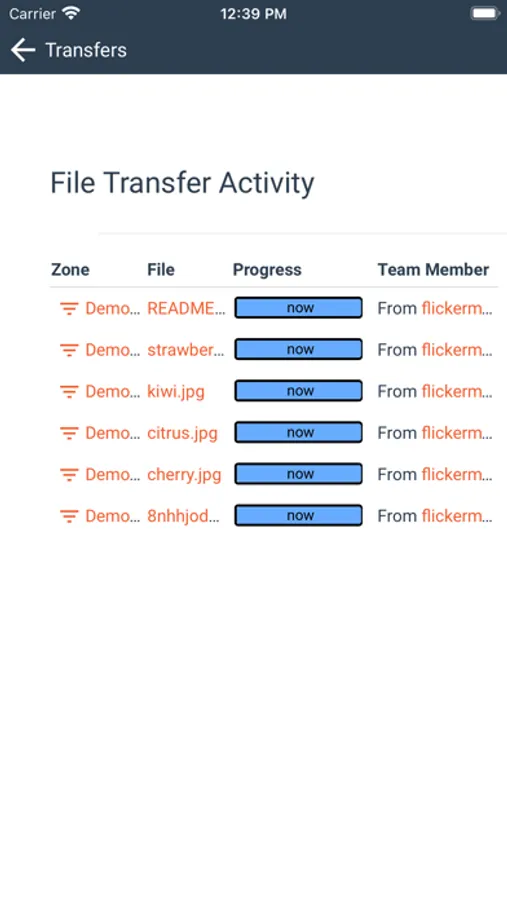 Carrier 12:39 PM

Transfers

File Transfer Activity

| Zone | File | Progress | Team Member |
|---|---|---|---|
| Demo... | README... | now | From flickerm... |
| Demo... | strawber... | now | From flickerm... |
| Demo... | kiwi.jpg | now | From flickerm... |
| Demo... | citrus.jpg | now | From flickerm... |
| Demo... | cherry.jpg | now | From flickerm... |
| Demo... | 8nhhjod... | now | From flickerm... |